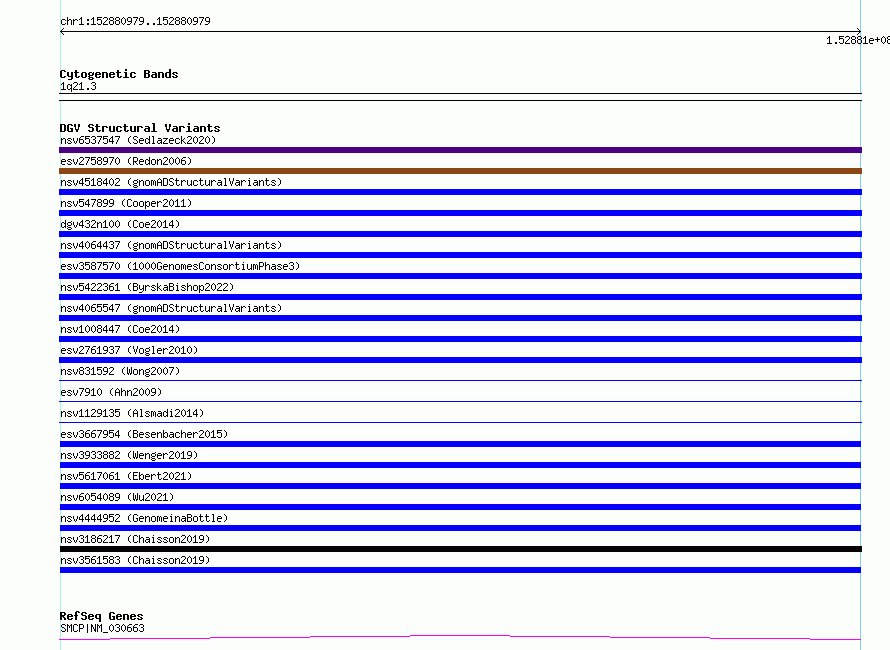 chr1:152880979..152880979

1.52881e+08

Cytogenetic Bands
1q21.3

DGV Structural Variants
nsv6537547 (Sedlazeck2020)
esv2758970 (Redon2006)
nsv4518402 (gnomADStructuralVariants)
nsv547899 (Cooper2011)
dgv432n100 (Coe2014)
nsv4064437 (gnomADStructuralVariants)
esv3587570 (1000GenomesConsortiumPhase3)
nsv5422361 (ByrskaBishop2022)
nsv4065547 (gnomADStructuralVariants)
nsv1008447 (Coe2014)
esv2761937 (Vogler2010)
nsv831592 (Wong2007)
esv7910 (Ahn2009)
nsv1129135 (Alsmadi2014)
esv3667954 (Besenbacher2015)
nsv3933882 (Wenger2019)
nsv5617061 (Ebert2021)
nsv6054089 (Wu2021)
nsv4444952 (GenomeinaBottle)
nsv3186217 (Chaisson2019)
nsv3561583 (Chaisson2019)

RefSeq Genes
SMCP|NM_030663